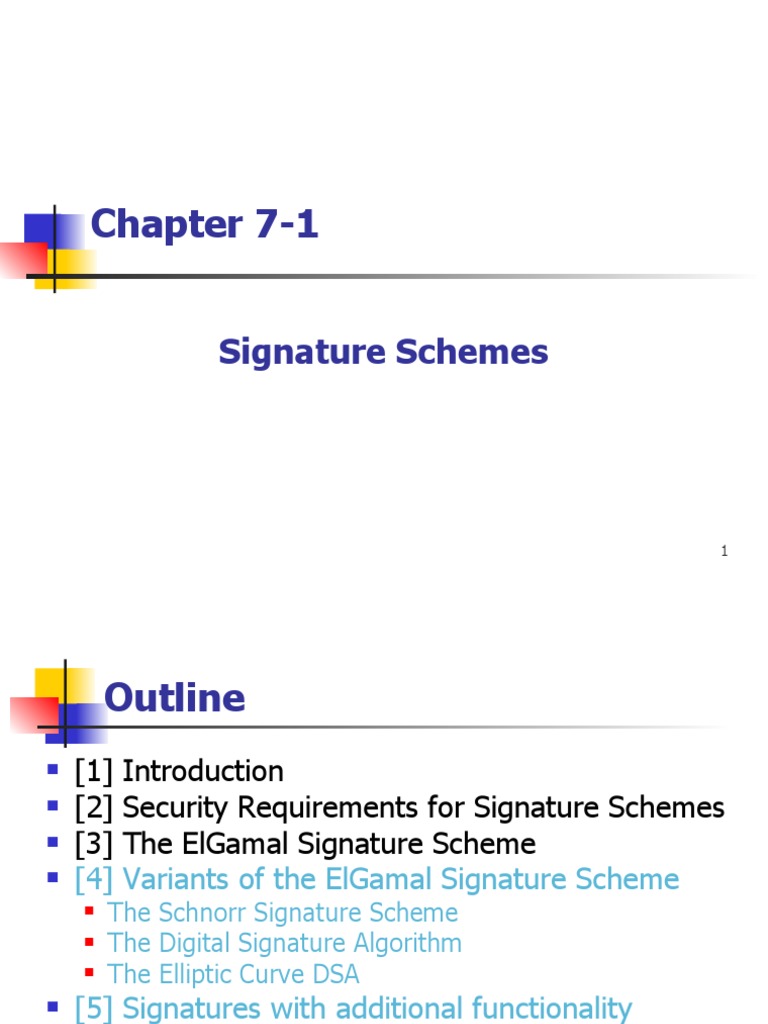 Chapter 7-1

Signature Schemes

1

Outline

- [1] Introduction
- [2] Security Requirements for Signature Schemes
- [3] The ElGamal Signature Scheme
- [4] Variants of the ElGamal Signature Scheme
  - The Schnorr Signature Scheme
  - The Digital Signature Algorithm
  - The Elliptic Curve DSA
- [5] Signatures with additional functionality